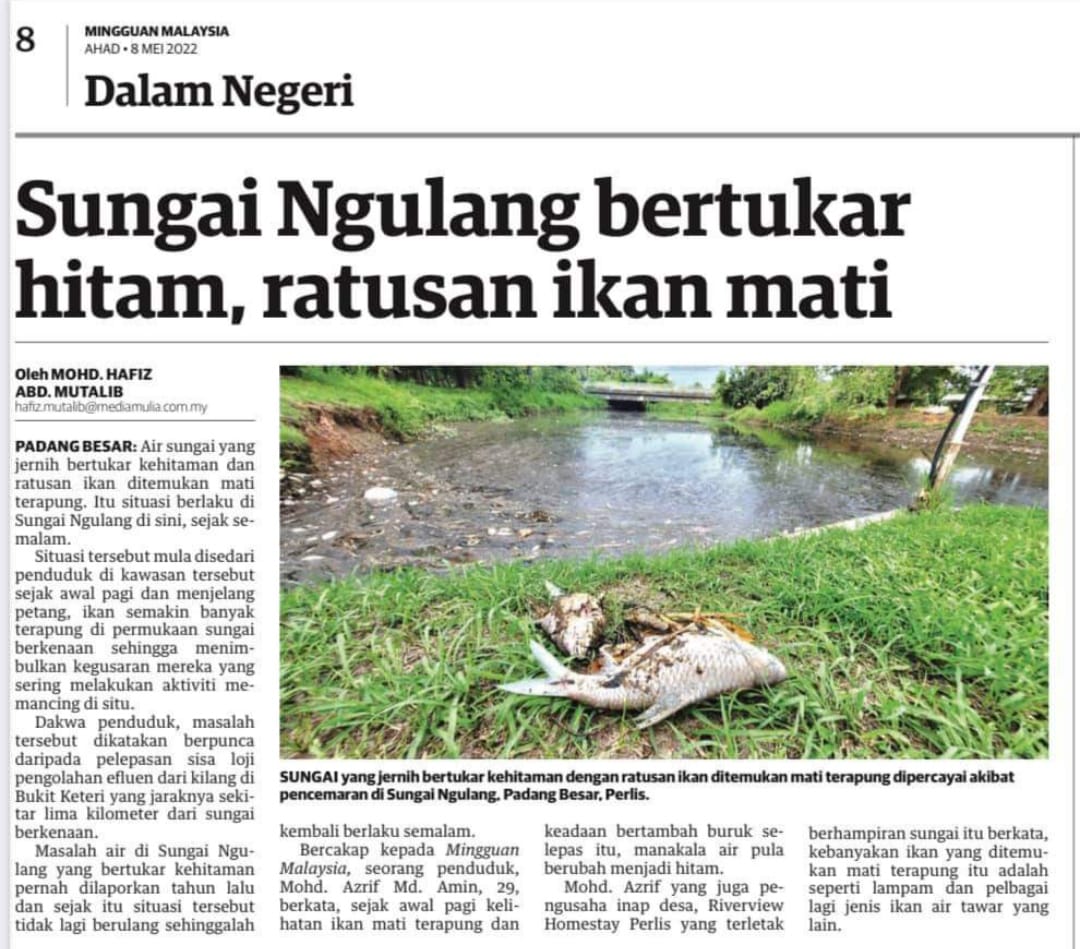 8

MINGGUAN MALAYSIA
AHAD • 8 MEI 2022

Dalam Negeri

Sungai Ngulang bertukar hitam, ratusan ikan mati

Oleh MOHD. HAFIZ ABD. MUTALIB
hafiz.mutalib@mediamulia.com.my

PADANG BESAR: Air sungai yang jernih bertukar kehitaman dan ratusan ikan ditemukan mati terapung. Itu situasi berlaku di Sungai Ngulang di sini, sejak semalam.

Situasi tersebut mula disedari penduduk di kawasan tersebut sejak awal pagi dan menjelang petang, ikan semakin banyak terapung di permukaan sungai berkenaan sehingga menimbulkan kegusaran mereka yang sering melakukan aktiviti memancing di situ.

Dakwa penduduk, masalah tersebut dikatakan berpunca daripada pelepasan sisa loji pengolahan efluen dari kilang di Bukit Keteri yang jaraknya sekitar lima kilometer dari sungai berkenaan.

Masalah air di Sungai Ngulang yang bertukar kehitaman pernah dilaporkan tahun lalu dan sejak itu situasi tersebut tidak lagi berulang sehinggalah kembali berlaku semalam.

Bercakap kepada Mingguan Malaysia, seorang penduduk, Mohd. Azrif Md. Amin, 29, berkata, sejak awal pagi kelihatan ikan mati terapung dan keadaan bertambah buruk selepas itu, manakala air pula berubah menjadi hitam.

Mohd. Azrif yang juga pengusaha inap desa, Riverview Homestay Perlis yang terletak berhampiran sungai itu berkata, kebanyakan ikan yang ditemukan mati terapung itu adalah seperti lampam dan pelbagai lagi jenis ikan air tawar yang lain.

SUNGAI yang jernih bertukar kehitaman dengan ratusan ikan ditemukan mati terapung dipercayai akibat pencemaran di Sungai Ngulang, Padang Besar, Perlis.